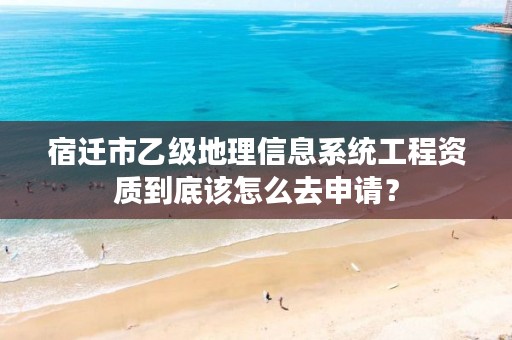 宿迁市乙级地理信息系统工程资质到底该怎么去申请？